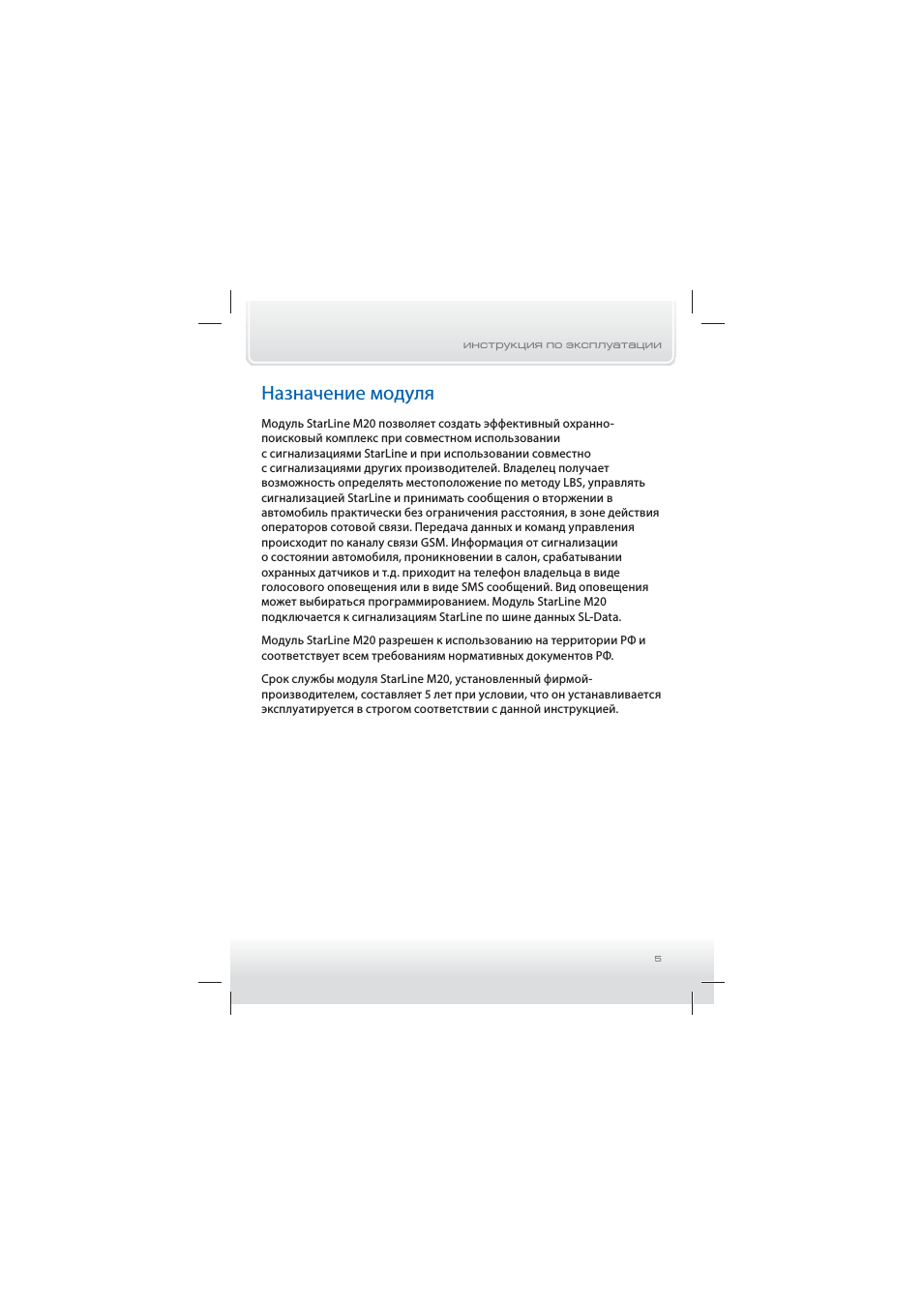 инструкция по эксплуатации

Назначение модуля

Модуль StarLine M20 позволяет создать эффективный охранно-поисковый комплекс при совместном использовании с сигнализациями StarLine и при использовании совместно с сигнализациями других производителей. Владелец получает возможность определять местоположение по методу LBS, управлять сигнализацией StarLine и принимать сообщения о вторжении в автомобиль практически без ограничения расстояния, в зоне действия операторов сотовой связи. Передача данных и команд управления происходит по каналу связи GSM. Информация от сигнализации о состоянии автомобиля, проникновении в салон, срабатывании охранных датчиков и т.д. приходит на телефон владельца в виде голосового оповещения или в виде SMS сообщений. Вид оповещения может выбираться программированием. Модуль StarLine M20 подключается к сигнализациям StarLine по шине данных SL-Data.

Модуль StarLine M20 разрешен к использованию на территории РФ и соответствует всем требованиям нормативных документов РФ.

Срок службы модуля StarLine M20, установленный фирмой-производителем, составляет 5 лет при условии, что он устанавливается эксплуатируется в строгом соответствии с данной инструкцией.

5